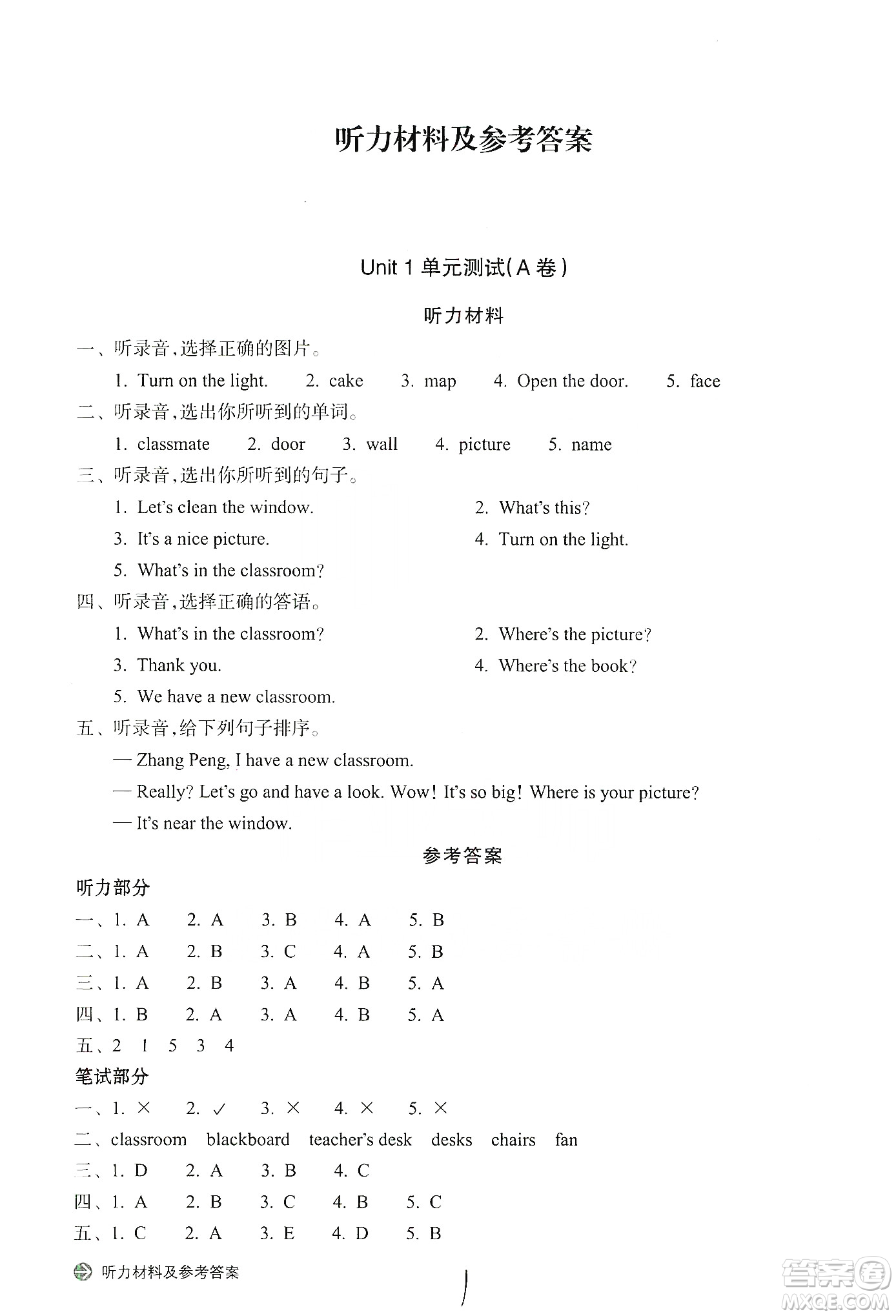 听力材料及参考答案

Unit 1 单元测试(A 卷)

听力材料

一、听录音,选择正确的图片。

1. Turn on the light. 2. cake 3. map 4. Open the door. 5. face

二、听录音,选出你所听到的单词。

1. classmate 2. door 3. wall 4. picture 5. name

三、听录音,选出你所听到的句子。

1. Let's clean the window.

2. What's this?

3. It's a nice picture.

4. Turn on the light.

5. What's in the classroom?

四、听录音,选择正确的答语。

1. What's in the classroom?

2. Where's the picture?

3. Thank you.

4. Where's the book?

5. We have a new classroom.

五、听录音,给下列句子排序。

— Zhang Peng, I have a new classroom.

— Really? Let's go and have a look. Wow! It's so big! Where is your picture?

— It's near the window.

参考答案

听力部分

一、1. A 2. A 3. B 4. A 5. B

二、1. A 2. B 3. C 4. A 5. B

三、1. A 2. B 3. A 4. B 5. A

四、1. B 2. A 3. A 4. B 5. A

五、2 1 5 3 4

笔试部分

一、1. × 2. ✓ 3. × 4. × 5. ×

二、classroom blackboard teacher's desk desks chairs fan

三、1. D 2. A 3. B 4. C

四、1. A 2. B 3. C 4. B 5. C

五、1. C 2. A 3. E 4. D 5. B

听力材料及参考答案

1

答案圈
MXQE.COM